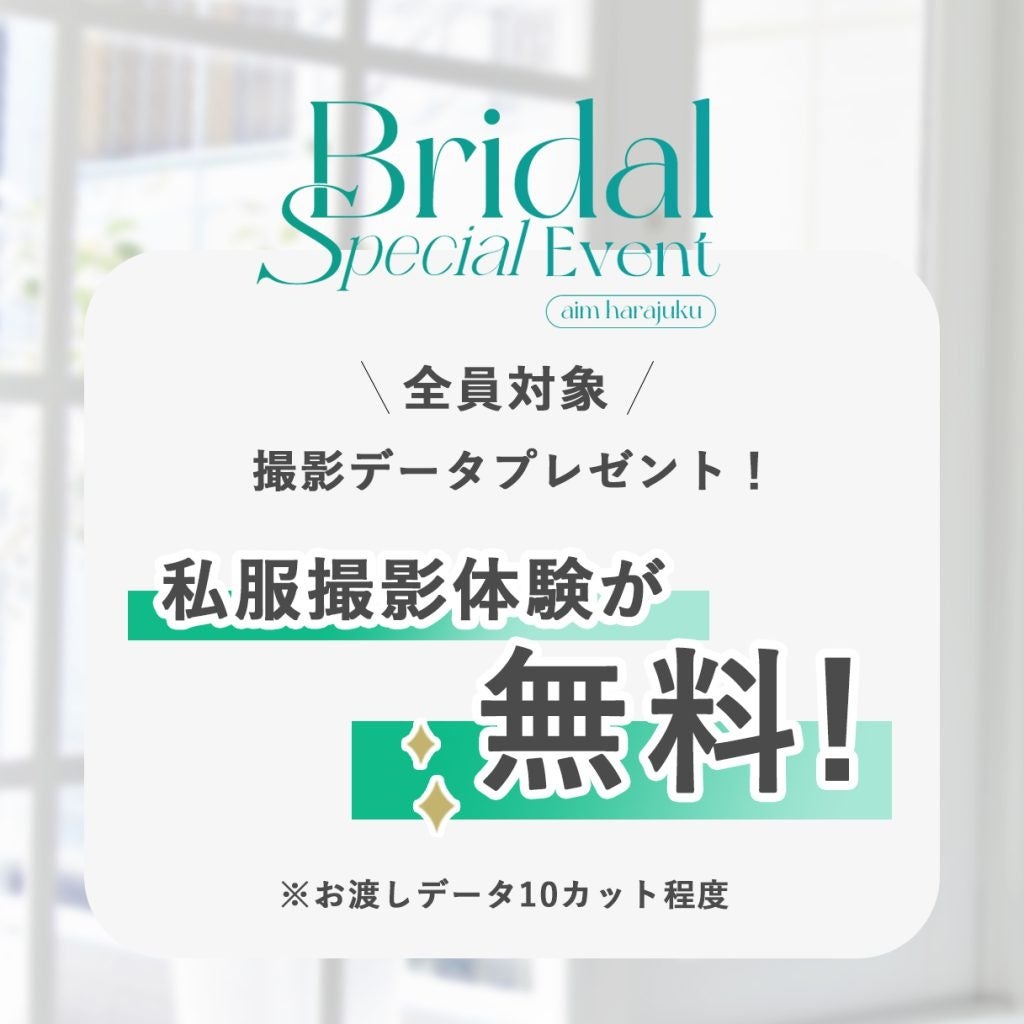 Bridal
Special Event
aim harajuku

＼全員対象／
撮影データプレゼント！

私服撮影体験が
無料！

※お渡しデータ10カット程度